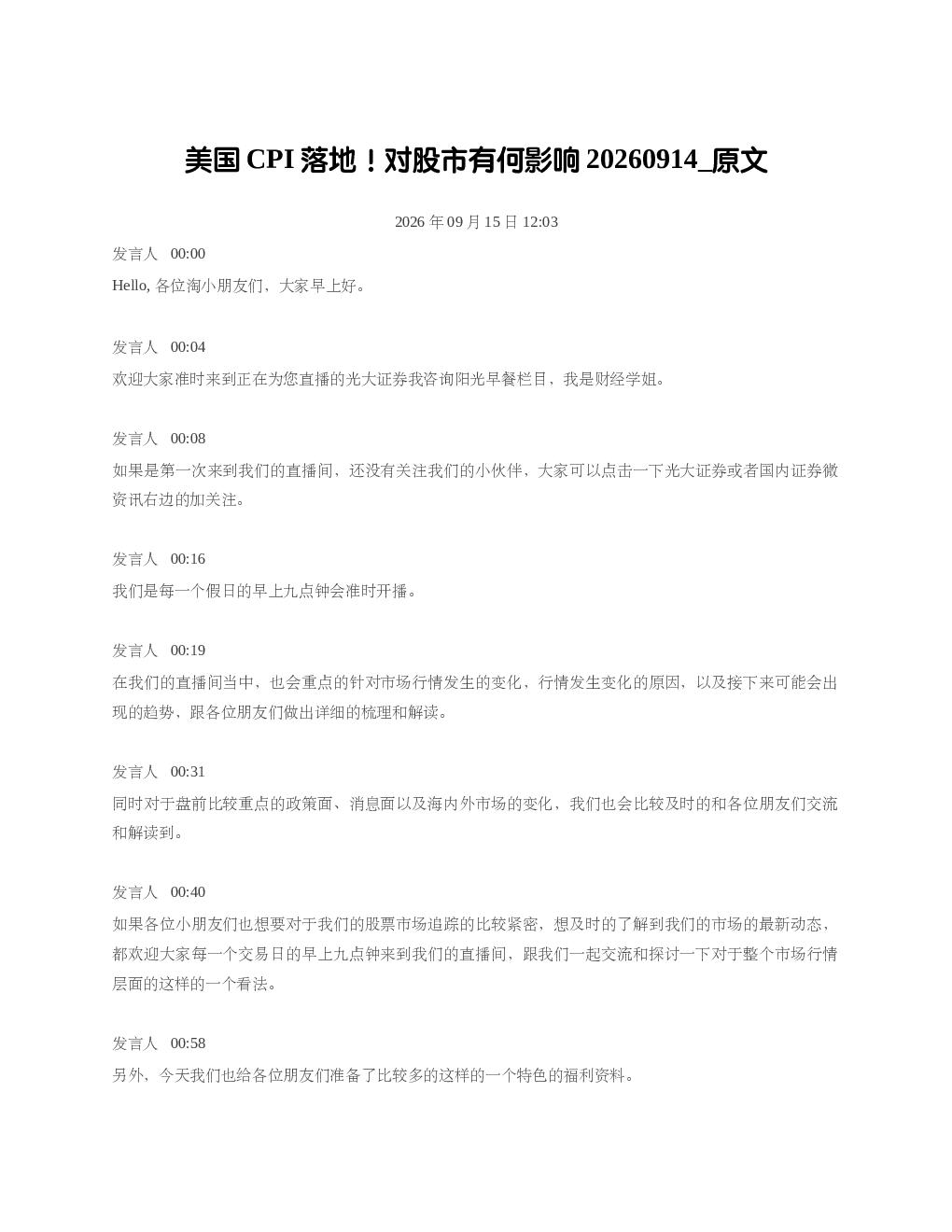 美国 CPI 落地！对股市有何影响 20260914_原文

2026 年 09 月 15 日 12:03

发言人 00:00

Hello, 各位淘小朋友们，大家早上好。

发言人 00:04

欢迎大家准时来到正在为您直播的光大证券我咨询阳光早餐栏目，我是财经学姐。

发言人 00:08

如果是第一次来到我们的直播间，还没有关注我们的小伙伴，大家可以点击一下光大证券或者国内证券微资讯右边的加关注。

发言人 00:16

我们是每一个假日的早上九点钟会准时开播。

发言人 00:19

在我们的直播间当中，也会重点的针对市场行情发生的变化，行情发生变化的原因，以及接下来可能会出现的趋势，跟各位朋友们做出详细的梳理和解读。

发言人 00:31

同时对于盘前比较重点的政策面、消息面以及海内外市场的变化，我们也会比较及时的和各位朋友们交流和解读到。

发言人 00:40

如果各位小朋友们也想要对于我们的股票市场追踪的比较紧密，想及时的了解到我们的市场的最新动态，都欢迎大家每一个交易日的早上九点钟来到我们的直播间，跟我们一起交流和探讨一下对于整个市场行情层面的这样的一个看法。

发言人 00:58

另外，今天我们也给各位朋友们准备了比较多的这样的一个特色的福利资料。